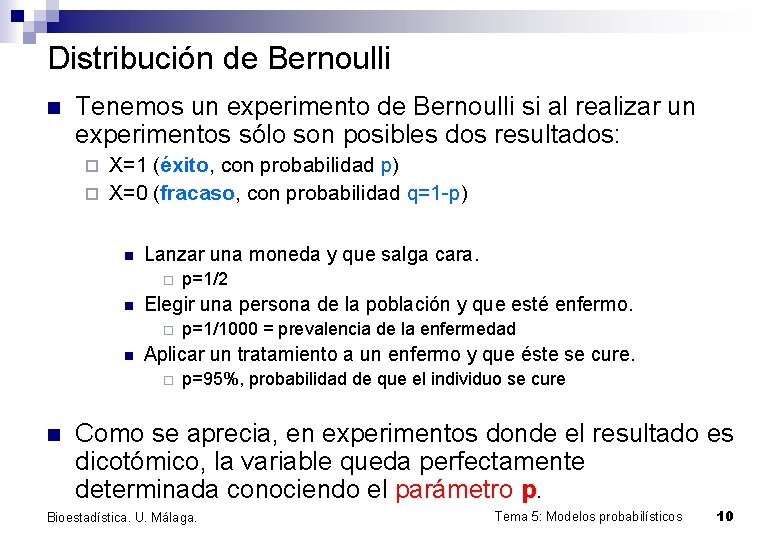 Distribución de Bernoulli

Tenemos un experimento de Bernoulli si al realizar un experimentos sólo son posibles dos resultados:

X=1 (éxito, con probabilidad p)

X=0 (fracaso, con probabilidad q=1-p)

Lanzar una moneda y que salga cara.

p=1/2

Elegir una persona de la población y que esté enfermo.

p=1/1000 = prevalencia de la enfermedad

Aplicar un tratamiento a un enfermo y que éste se cure.

p=95%, probabilidad de que el individuo se cure

Como se aprecia, en experimentos donde el resultado es dicotómico, la variable queda perfectamente determinada conociendo el parámetro p.

Bioestadística. U. Málaga.

Tema 5: Modelos probabilísticos

10